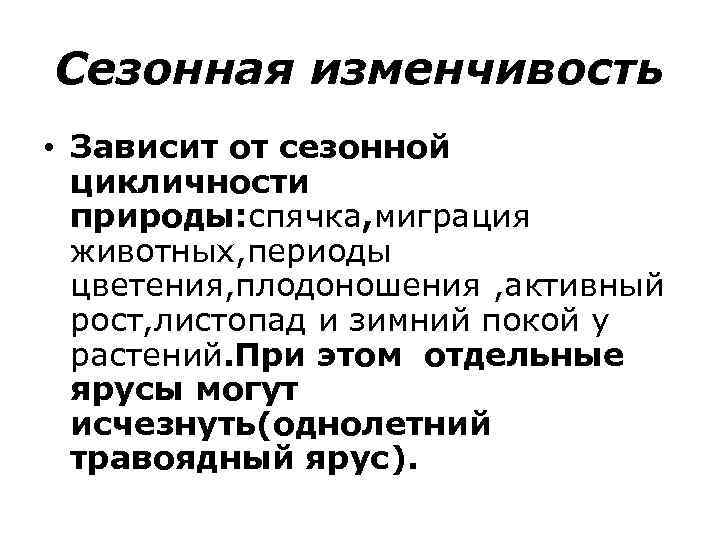 Сезонная изменчивость

• Зависит от сезонной цикличности природы:спячка,миграция животных,периоды цветения,плодоношения ,активный рост,листопад и зимний покой у растений.При этом отдельные ярусы могут исчезнуть(однолетний травоядный ярус).